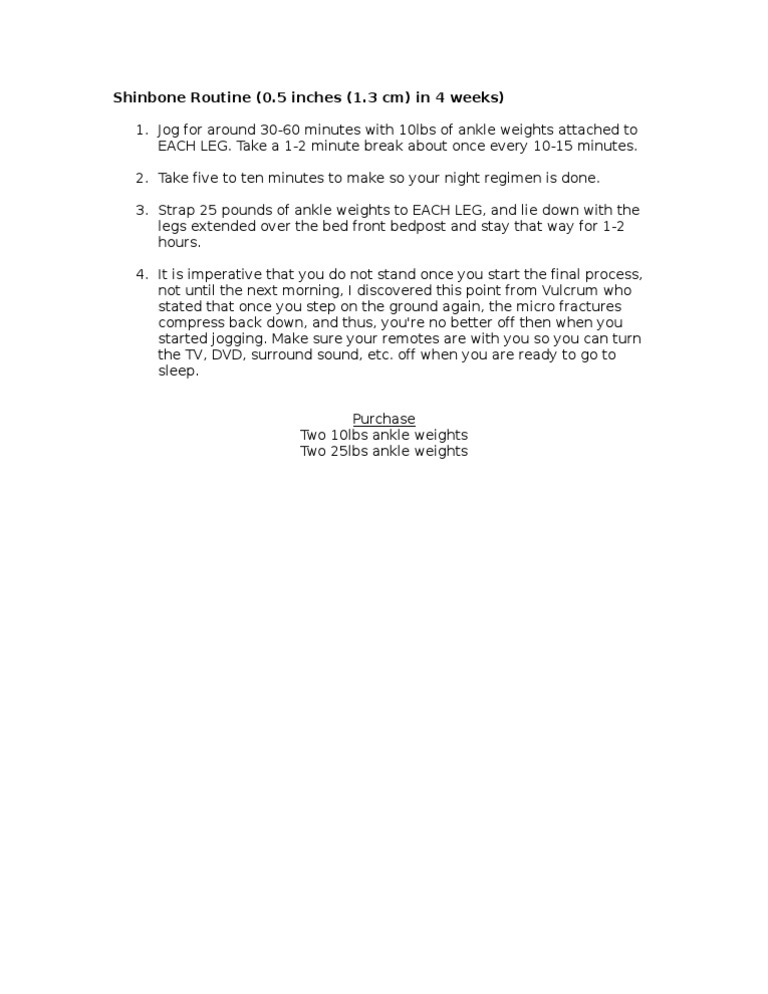 Shinbone Routine (0.5 inches (1.3 cm) in 4 weeks)

1. Jog for around 30-60 minutes with 10lbs of ankle weights attached to EACH LEG. Take a 1-2 minute break about once every 10-15 minutes.

2. Take five to ten minutes to make so your night regimen is done.

3. Strap 25 pounds of ankle weights to EACH LEG, and lie down with the legs extended over the bed front bedpost and stay that way for 1-2 hours.

4. It is imperative that you do not stand once you start the final process, not until the next morning, I discovered this point from Vulcrum who stated that once you step on the ground again, the micro fractures compress back down, and thus, you're no better off then when you started jogging. Make sure your remotes are with you so you can turn the TV, DVD, surround sound, etc. off when you are ready to go to sleep.

Purchase
Two 10lbs ankle weights
Two 25lbs ankle weights